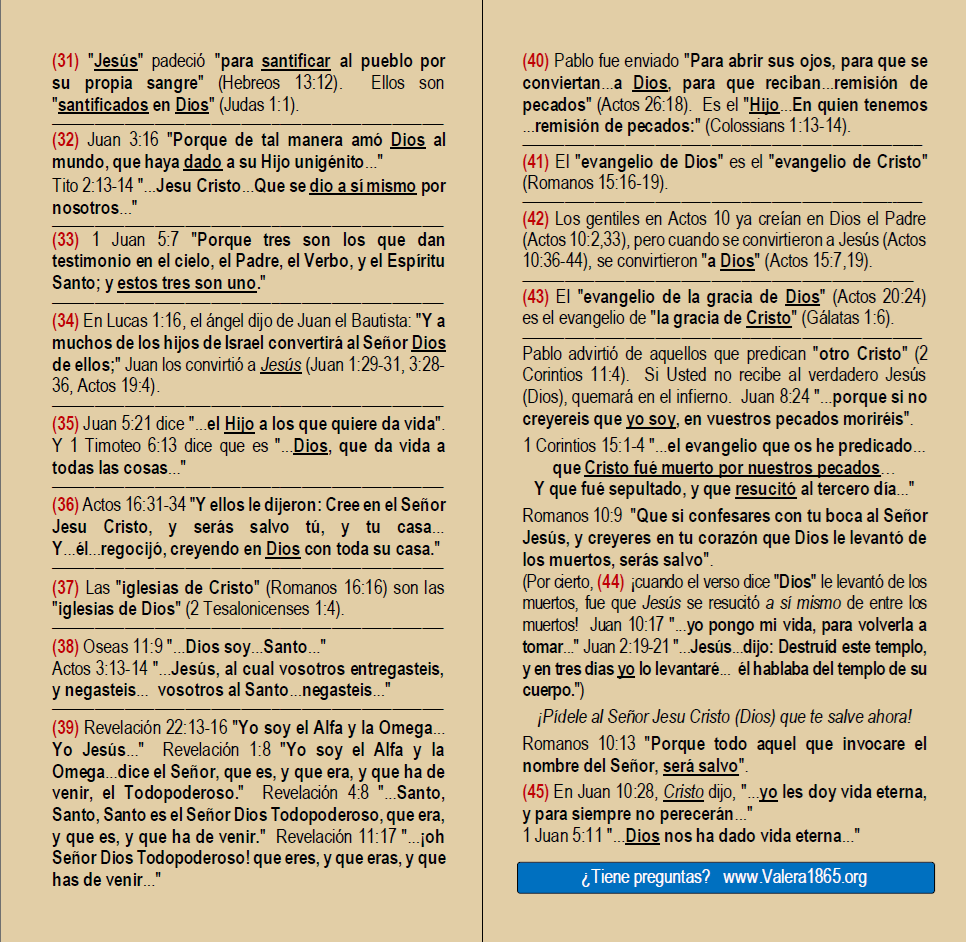 (31) "Jesús" padeció "para santificar al pueblo por su propia sangre" (Hebreos 13:12). Ellos son "santificados en Dios" (Judas 1:1).

(32) Juan 3:16 "Porque de tal manera amó Dios al mundo, que haya dado a su Hijo unigénito..."
Tito 2:13-14 "...Jesu Cristo...Que se dio a sí mismo por nosotros..."

(33) 1 Juan 5:7 "Porque tres son los que dan testimonio en el cielo, el Padre, el Verbo, y el Espíritu Santo; y estos tres son uno."

(34) En Lucas 1:16, el ángel dijo de Juan el Bautista: "Y a muchos de los hijos de Israel convertirá al Señor Dios de ellos;" Juan los convirtió a Jesús (Juan 1:29-31, 3:28-36, Actos 19:4).

(35) Juan 5:21 dice "...el Hijo a los que quiere da vida". Y 1 Timoteo 6:13 dice que es "...Dios, que da vida a todas las cosas..."

(36) Actos 16:31-34 "Y ellos le dijeron: Cree en el Señor Jesu Cristo, y serás salvo tú, y tu casa... Y...él...regocijó, creyendo en Dios con toda su casa."

(37) Las "iglesias de Cristo" (Romanos 16:16) son las "iglesias de Dios" (2 Tesalonicenses 1:4).

(38) Oseas 11:9 "...Dios soy...Santo..."
Actos 3:13-14 "...Jesús, al cual vosotros entregasteis, y negasteis... vosotros al Santo...negasteis..."

(39) Revelación 22:13-16 "Yo soy el Alfa y la Omega... Yo Jesús..." Revelación 1:8 "Yo soy el Alfa y la Omega...dice el Señor, que es, y que era, y que ha de venir, el Todopoderoso." Revelación 4:8 "...Santo, Santo, Santo es el Señor Dios Todopoderoso, que era, y que es, y que ha de venir." Revelación 11:17 "...¡oh Señor Dios Todopoderoso! que eres, y que eras, y que has de venir..."

(40) Pablo fue enviado "Para abrir sus ojos, para que se conviertan...a Dios, para que reciban...remisión de pecados" (Actos 26:18). Es el "Hijo...En quien tenemos ...remisión de pecados:" (Colossians 1:13-14).

(41) El "evangelio de Dios" es el "evangelio de Cristo" (Romanos 15:16-19).

(42) Los gentiles en Actos 10 ya creían en Dios el Padre (Actos 10:2,33), pero cuando se convirtieron a Jesús (Actos 10:36-44), se convirtieron "a Dios" (Actos 15:7,19).

(43) El "evangelio de la gracia de Dios" (Actos 20:24) es el evangelio de "la gracia de Cristo" (Gálatas 1:6).

Pablo advirtió de aquellos que predican "otro Cristo" (2 Corintios 11:4). Si Usted no recibe al verdadero Jesús (Dios), quemará en el infierno. Juan 8:24 "...porque si no creyereis que yo soy, en vuestros pecados moriréis".

1 Corintios 15:1-4 "...el evangelio que os he predicado... que Cristo fué muerto por nuestros pecados... Y que fué sepultado, y que resucitó al tercero día..."

Romanos 10:9 "Que si confesares con tu boca al Señor Jesús, y creyeres en tu corazón que Dios le levantó de los muertos, serás salvo".
(Por cierto, (44) ¡cuando el verso dice "Dios" le levantó de los muertos, fue que Jesús se resucitó a sí mismo de entre los muertos! Juan 10:17 "...yo pongo mi vida, para volverla a tomar..." Juan 2:19-21 "...Jesús...dijo: Destruid este templo, y en tres dias yo lo levantaré... él hablaba del templo de su cuerpo.")

¡Pídele al Señor Jesu Cristo (Dios) que te salve ahora!

Romanos 10:13 "Porque todo aquel que invocare el nombre del Señor, será salvo".

(45) En Juan 10:28, Cristo dijo, "...yo les doy vida eterna, y para siempre no perecerán..."
1 Juan 5:11 "...Dios nos ha dado vida eterna..."

¿Tiene preguntas? www.Valera1865.org